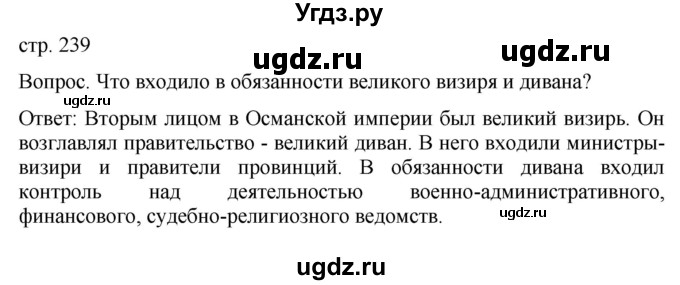 Угдз.ру

стр. 239

ugdz.ru ugdz.ru

Вопрос. Что входило в обязанности великого визиря и дивана?

ugdz.ru

Ответ: Вторым лицом в Османской империи был великий визирь. Он возглавлял правительство - великий диван. В него входили министры-визири и правители провинций. В обязанности дивана входил контроль над деятельностью военно-административного, финансового, судебно-религиозного ведомств.

ugdz.ru

ugdz.ru